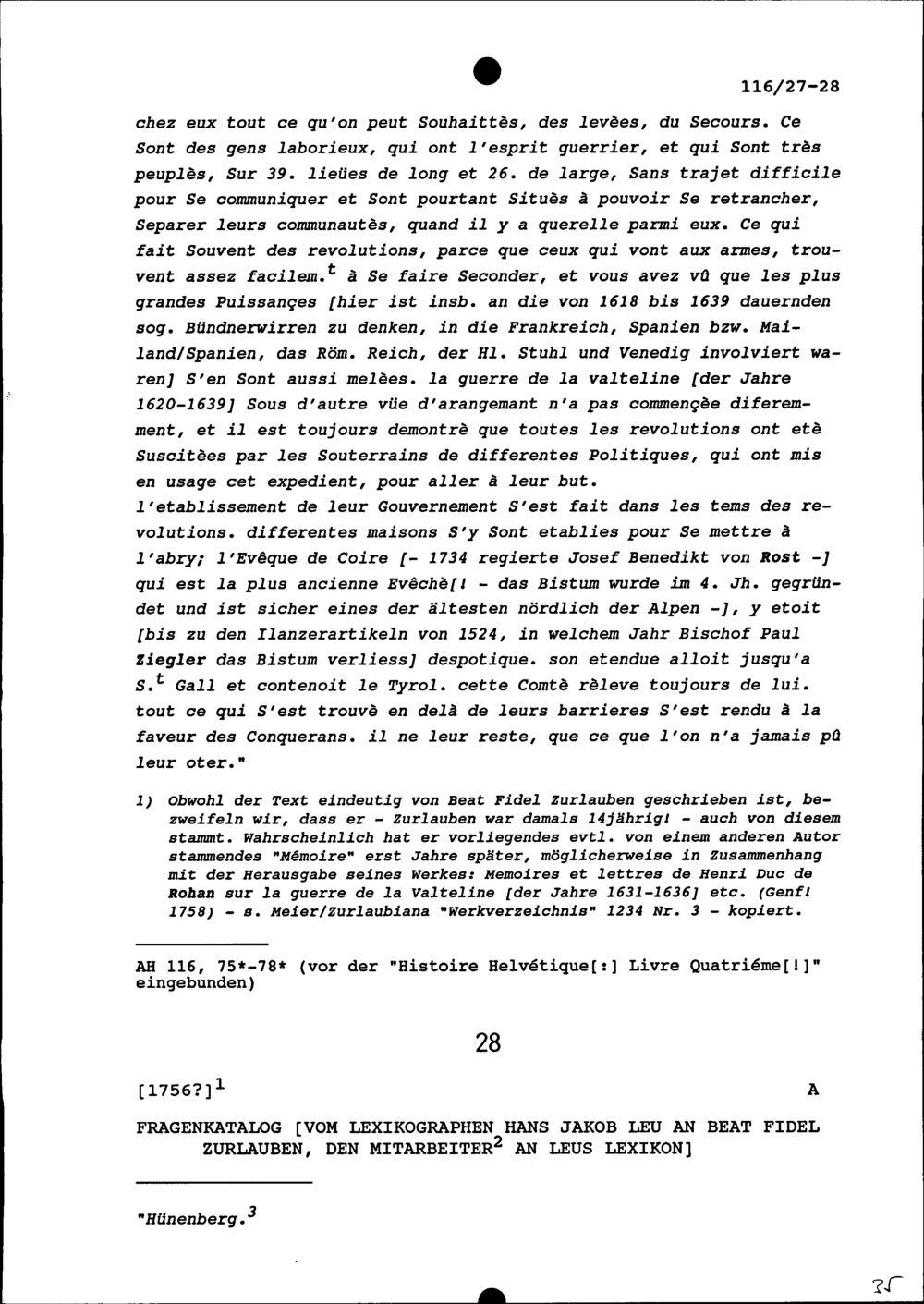 116/27-28

chez eux tout ce qu'on peut Souhaittès, des levèes, du Secours. Ce Sont des gens laborieux, qui ont l'esprit guerrier, et qui Sont très peuplès, Sur 39. lieües de long et 26. de large, Sans trajet difficile pour Se communiquer et Sont pourtant Situès à pouvoir Se retrancher, Separer leurs communautès, quand il y a querelle parmi eux. Ce qui fait Souvent des revolutions, parce que ceux qui vont aux armes, trouvent assez facilem.$^{t}$ à Se faire Seconder, et vous avez vû que les plus grandes Puissançes [hier ist insb. an die von 1618 bis 1639 dauernden sog. Bündnerwirren zu denken, in die Frankreich, Spanien bzw. Mailand/Spanien, das Röm. Reich, der Hl. Stuhl und Venedig involviert waren] S'en Sont aussi melèes. la guerre de la valteline [der Jahre 1620-1639] Sous d'autre vüe d'arangemant n'a pas commençèe diferemment, et il est toujours demontrè que toutes les revolutions ont etè Suscitèes par les Souterrains de differentes Politiques, qui ont mis en usage cet expedient, pour aller à leur but.
l'etablissement de leur Gouvernement S'est fait dans les tems des revolutions. differentes maisons S'y Sont etablies pour Se mettre à l'abry; l'Evêque de Coire [- 1734 regierte Josef Benedikt von Rost -] qui est la plus ancienne Evêchè[! - das Bistum wurde im 4. Jh. gegründet und ist sicher eines der ältesten nördlich der Alpen -], y etoit [bis zu den Ilanzerartikeln von 1524, in welchem Jahr Bischof Paul Ziegler das Bistum verliess] despotique. son etendue alloit jusqu'a S.$^{t}$ Gall et contenoit le Tyrol. cette Comtè rèleve toujours de lui. tout ce qui S'est trouvè en delà de leurs barrieres S'est rendu à la faveur des Conquerans. il ne leur reste, que ce que l'on n'a jamais pû leur oter."

1) Obwohl der Text eindeutig von Beat Fidel Zurlauben geschrieben ist, bezweifeln wir, dass er - Zurlauben war damals 14jährig! - auch von diesem stammt. Wahrscheinlich hat er vorliegendes evtl. von einem anderen Autor stammendes "Mémoire" erst Jahre später, möglicherweise in Zusammenhang mit der Herausgabe seines Werkes: Memoires et lettres de Henri Duc de Rohan sur la guerre de la Valteline [der Jahre 1631-1636] etc. (Genf! 1758) - s. Meier/Zurlaubiana "Werkverzeichnis" 1234 Nr. 3 - kopiert.

AH 116, 75*-78* (vor der "Histoire Helvétique[:] Livre Quatriéme[!]" eingebunden)

28

[1756?]$^{1}$ A

FRAGENKATALOG [VOM LEXIKOGRAPHEN HANS JAKOB LEU AN BEAT FIDEL ZURLAUBEN, DEN MITARBEITER$^{2}$ AN LEUS LEXIKON]

"Hünenberg.$^{3}$

35